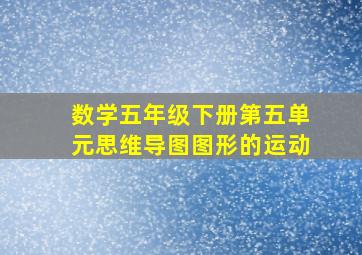 数学五年级下册第五单元思维导图图形的运动